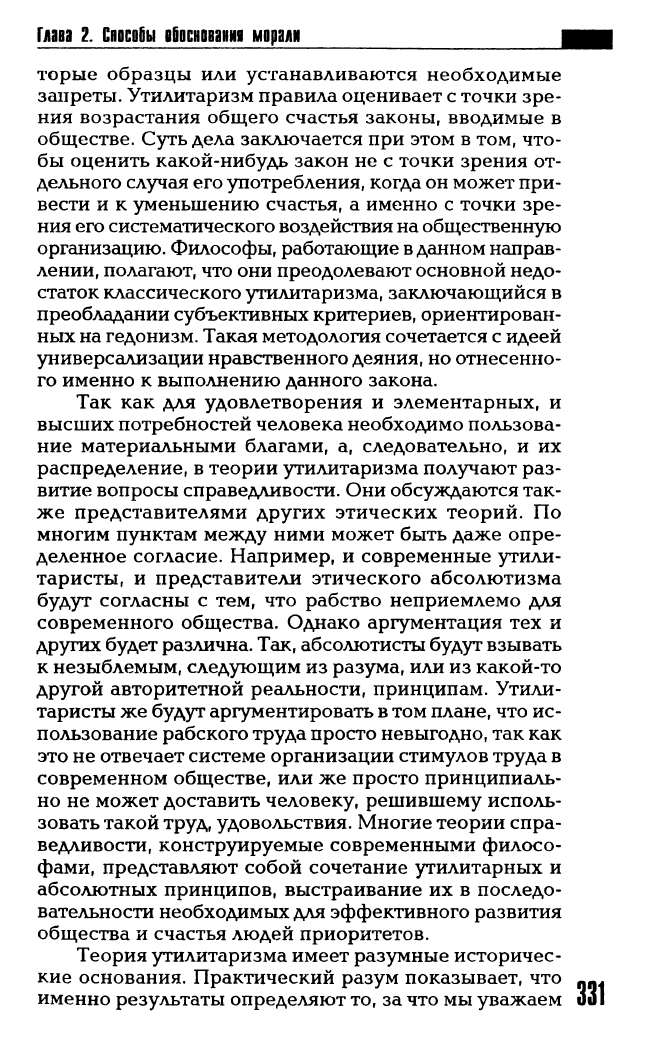 Глава 2. Способы обоснования морали

торые образцы или устанавливаются необходимые запреты. Утилитаризм правила оценивает с точки зрения возрастания общего счастья законы, вводимые в обществе. Суть дела заключается при этом в том, чтобы оценить какой-нибудь закон не с точки зрения отдельного случая его употребления, когда он может привести и к уменьшению счастья, а именно с точки зрения его систематического воздействия на общественную организацию. Философы, работающие в данном направлении, полагают, что они преодолевают основной недостаток классического утилитаризма, заключающийся в преобладании субъективных критериев, ориентированных на гедонизм. Такая методология сочетается с идеей универсализации нравственного деяния, но отнесенного именно к выполнению данного закона.

Так как для удовлетворения и элементарных, и высших потребностей человека необходимо пользование материальными благами, а, следовательно, и их распределение, в теории утилитаризма получают развитие вопросы справедливости. Они обсуждаются также представителями других этических теорий. По многим пунктам между ними может быть даже определенное согласие. Например, и современные утилитаристы, и представители этического абсолютизма будут согласны с тем, что рабство неприемлемо для современного общества. Однако аргументация тех и других будет различна. Так, абсолютисты будут взывать к незыблемым, следующим из разума, или из какой-то другой авторитетной реальности, принципам. Утилитаристы же будут аргументировать в том плане, что использование рабского труда просто невыгодно, так как это не отвечает системе организации стимулов труда в современном обществе, или же просто принципиально не может доставить человеку, решившему использовать такой труд, удовольствия. Многие теории справедливости, конструируемые современными философами, представляют собой сочетание утилитарных и абсолютных принципов, выстраивание их в последовательности необходимых для эффективного развития общества и счастья людей приоритетов.

Теория утилитаризма имеет разумные исторические основания. Практический разум показывает, что именно результаты определяют то, за что мы уважаем

331